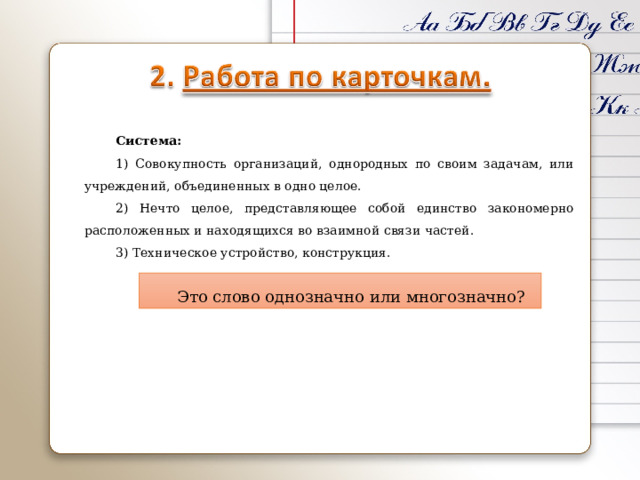 Аа Бб Вв Гг Дд Ее

Жж

Кк

2. Работа по карточкам.

Система:

1) Совокупность организаций, однородных по своим задачам, или учреждений, объединенных в одно целое.

2) Нечто целое, представляющее собой единство закономерно расположенных и находящихся во взаимной связи частей.

3) Техническое устройство, конструкция.

Это слово однозначно или многозначно?